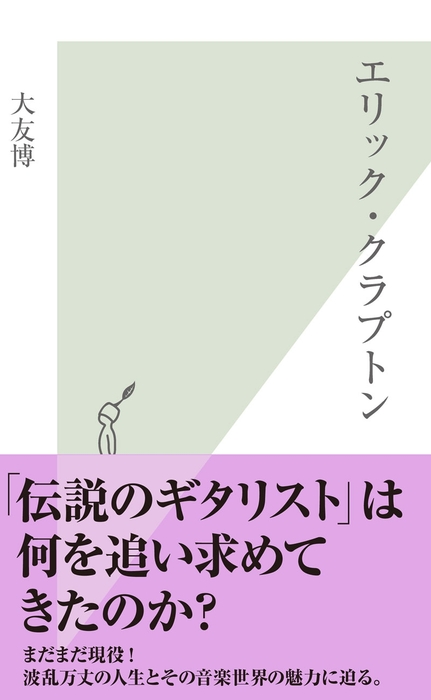 エリック・クラプトン

大友博

「伝説のギタリスト」は何を追い求めてきたのか？

まだまだ現役！
波乱万丈の人生とその音楽世界の魅力に迫る。